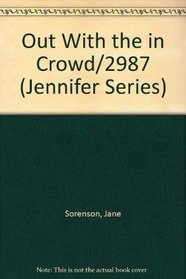 Out With the in Crowd/2987 (Jennifer Series)

Sorenson, Jane

Note: This is not the actual book cover